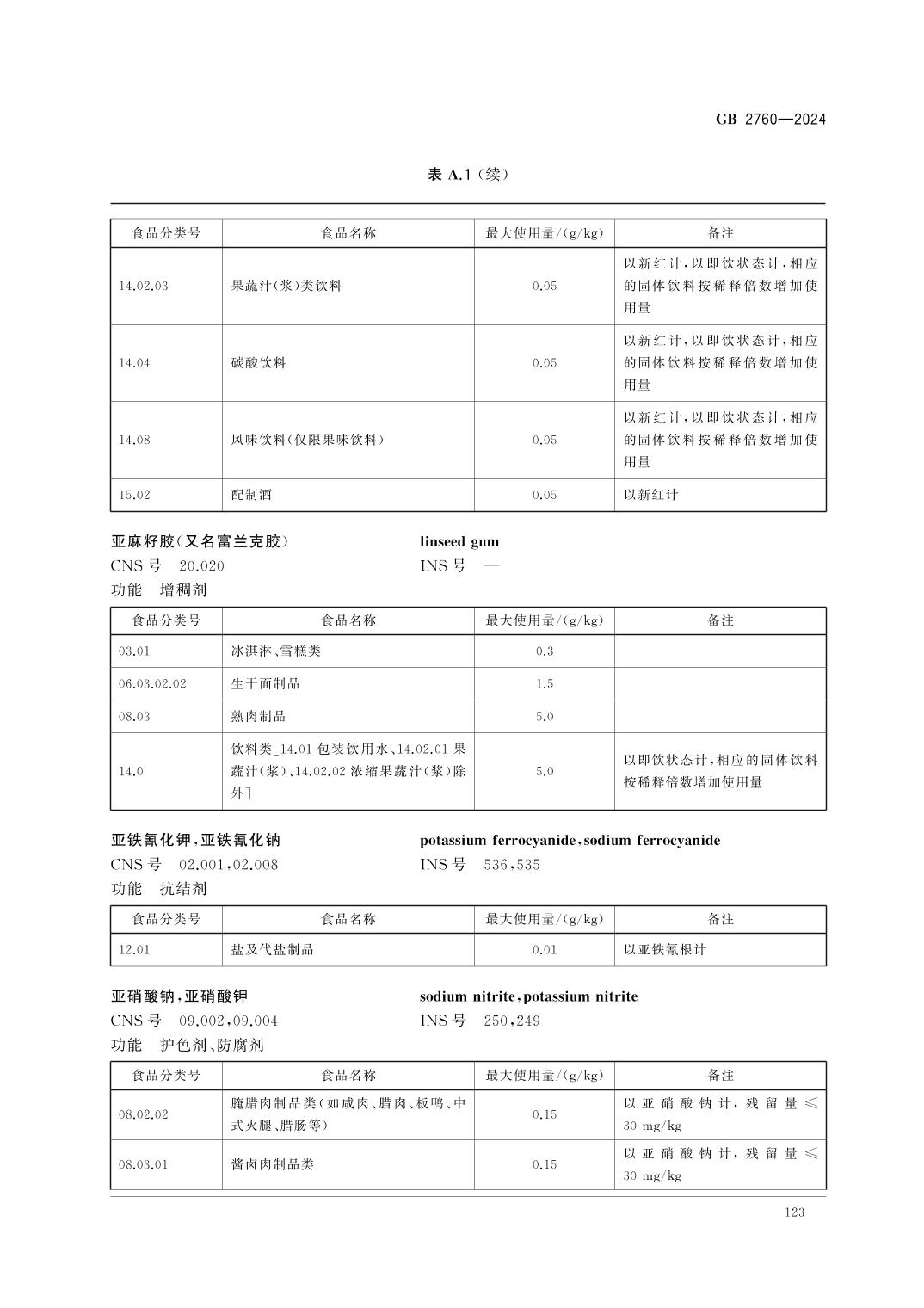 GB 2760—2024

表 A.1（续）

| 食品分类号 | 食品名称 | 最大使用量/(g/kg) | 备注 |
|---|---|---|---|
| 14.02.03 | 果蔬汁(浆)类饮料 | 0.05 | 以新红计，以即饮状态计，相应的固体饮料按稀释倍数增加使用量 |
| 14.04 | 碳酸饮料 | 0.05 | 以新红计，以即饮状态计，相应的固体饮料按稀释倍数增加使用量 |
| 14.08 | 风味饮料(仅限果味饮料) | 0.05 | 以新红计，以即饮状态计，相应的固体饮料按稀释倍数增加使用量 |
| 15.02 | 配制酒 | 0.05 | 以新红计 |

亚麻籽胶(又名富兰克胶)　linseed gum
CNS 号　20.020　INS 号　—
功能　增稠剂

| 食品分类号 | 食品名称 | 最大使用量/(g/kg) | 备注 |
|---|---|---|---|
| 03.01 | 冰淇淋、雪糕类 | 0.3 | |
| 06.03.02.02 | 生干面制品 | 1.5 | |
| 08.03 | 熟肉制品 | 5.0 | |
| 14.0 | 饮料类[14.01 包装饮用水、14.02.01 果蔬汁(浆)、14.02.02 浓缩果蔬汁(浆)除外] | 5.0 | 以即饮状态计，相应的固体饮料按稀释倍数增加使用量 |

亚铁氰化钾，亚铁氰化钠　potassium ferrocyanide，sodium ferrocyanide
CNS 号　02.001，02.008　INS 号　536，535
功能　抗结剂

| 食品分类号 | 食品名称 | 最大使用量/(g/kg) | 备注 |
|---|---|---|---|
| 12.01 | 盐及代盐制品 | 0.01 | 以亚铁氰根计 |

亚硝酸钠，亚硝酸钾　sodium nitrite，potassium nitrite
CNS 号　09.002，09.004　INS 号　250，249
功能　护色剂、防腐剂

| 食品分类号 | 食品名称 | 最大使用量/(g/kg) | 备注 |
|---|---|---|---|
| 08.02.02 | 腌腊肉制品类(如咸肉、腊肉、板鸭、中式火腿、腊肠等) | 0.15 | 以亚硝酸钠计，残留量≤30 mg/kg |
| 08.03.01 | 酱卤肉制品类 | 0.15 | 以亚硝酸钠计，残留量≤30 mg/kg |

123